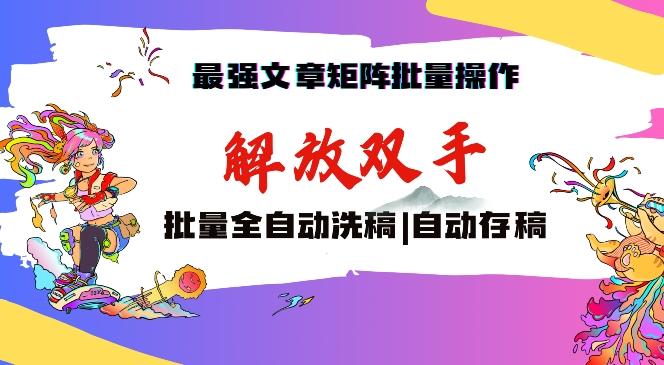 最强文章矩阵批量操作

解放双手

批量全自动洗稿|自动存稿